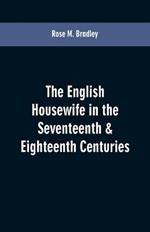 Rose M. Bradley

The English Housewife in the Seventeenth & Eighteenth Centuries